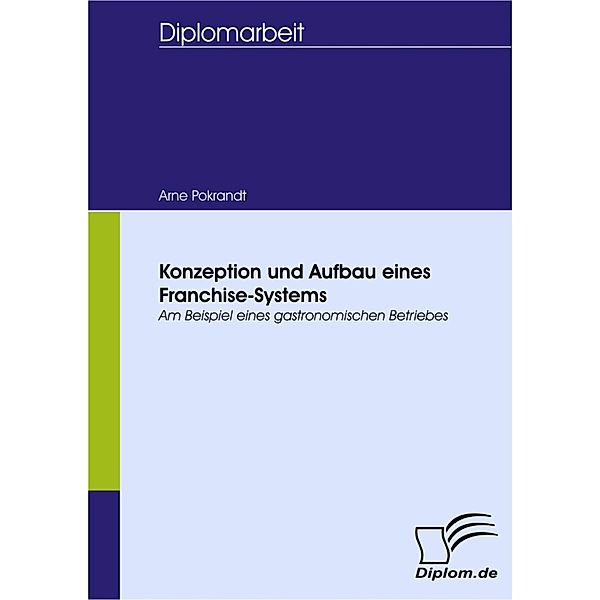 Diplomarbeit

Arne Pokrandt

Konzeption und Aufbau eines Franchise-Systems
Am Beispiel eines gastronomischen Betriebes

Diplom.de